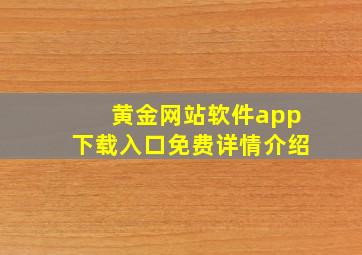 黄金网站软件app
下载入口免费详情介绍